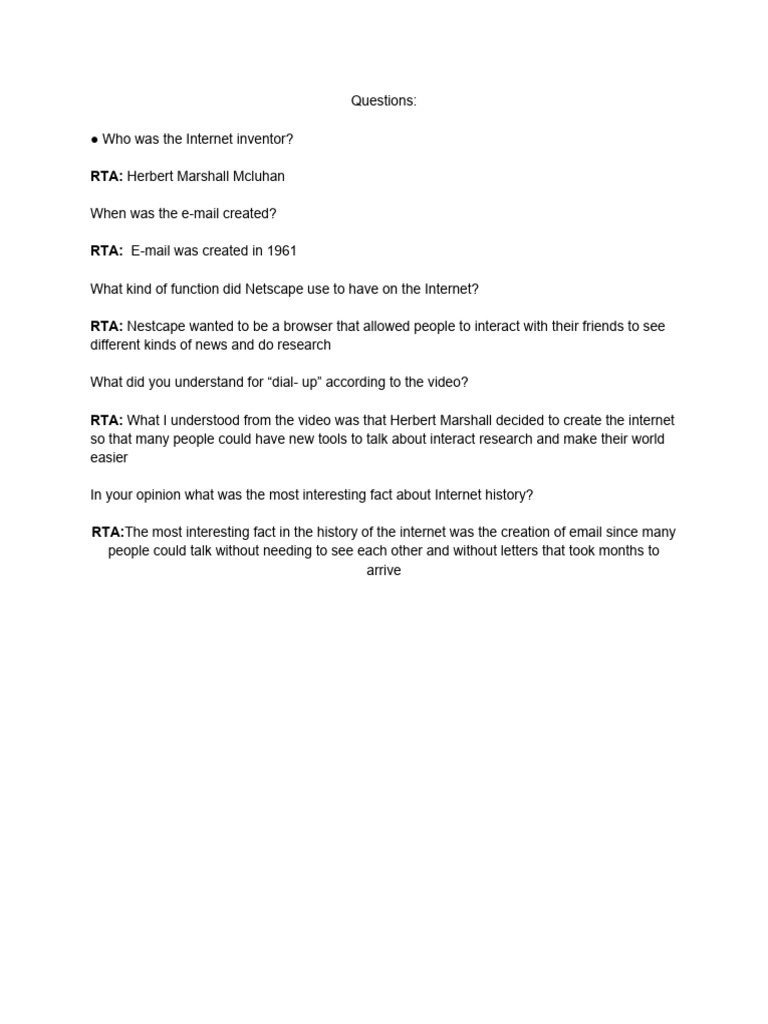 Questions:

• Who was the Internet inventor?

RTA: Herbert Marshall Mcluhan

When was the e-mail created?

RTA: E-mail was created in 1961

What kind of function did Netscape use to have on the Internet?

RTA: Nestcape wanted to be a browser that allowed people to interact with their friends to see different kinds of news and do research

What did you understand for "dial- up" according to the video?

RTA: What I understood from the video was that Herbert Marshall decided to create the internet so that many people could have new tools to talk about interact research and make their world easier

In your opinion what was the most interesting fact about Internet history?

RTA:The most interesting fact in the history of the internet was the creation of email since many people could talk without needing to see each other and without letters that took months to arrive